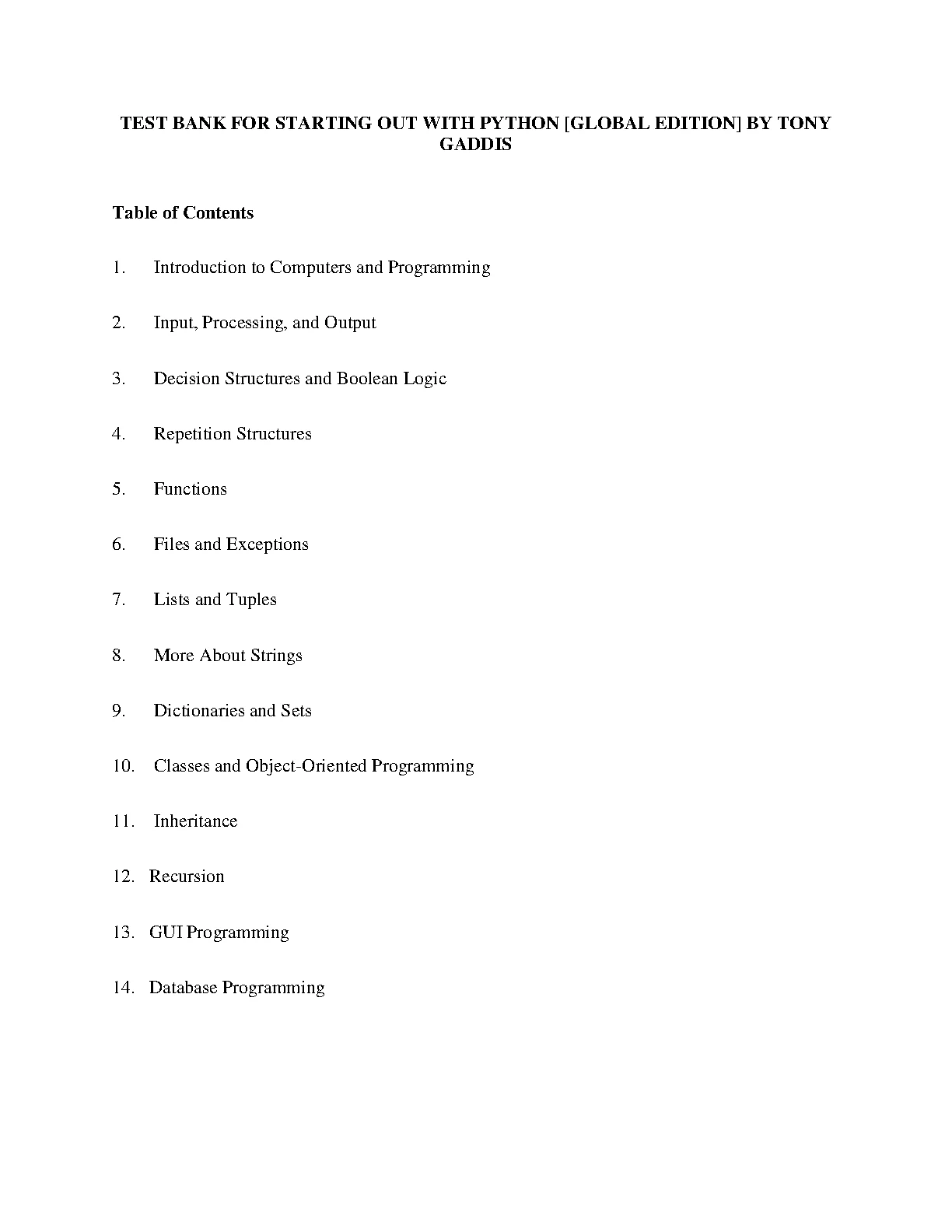 TEST BANK FOR STARTING OUT WITH PYTHON [GLOBAL EDITION] BY TONY GADDIS

Table of Contents

1. Introduction to Computers and Programming

2. Input, Processing, and Output

3. Decision Structures and Boolean Logic

4. Repetition Structures

5. Functions

6. Files and Exceptions

7. Lists and Tuples

8. More About Strings

9. Dictionaries and Sets

10. Classes and Object-Oriented Programming

11. Inheritance

12. Recursion

13. GUI Programming

14. Database Programming